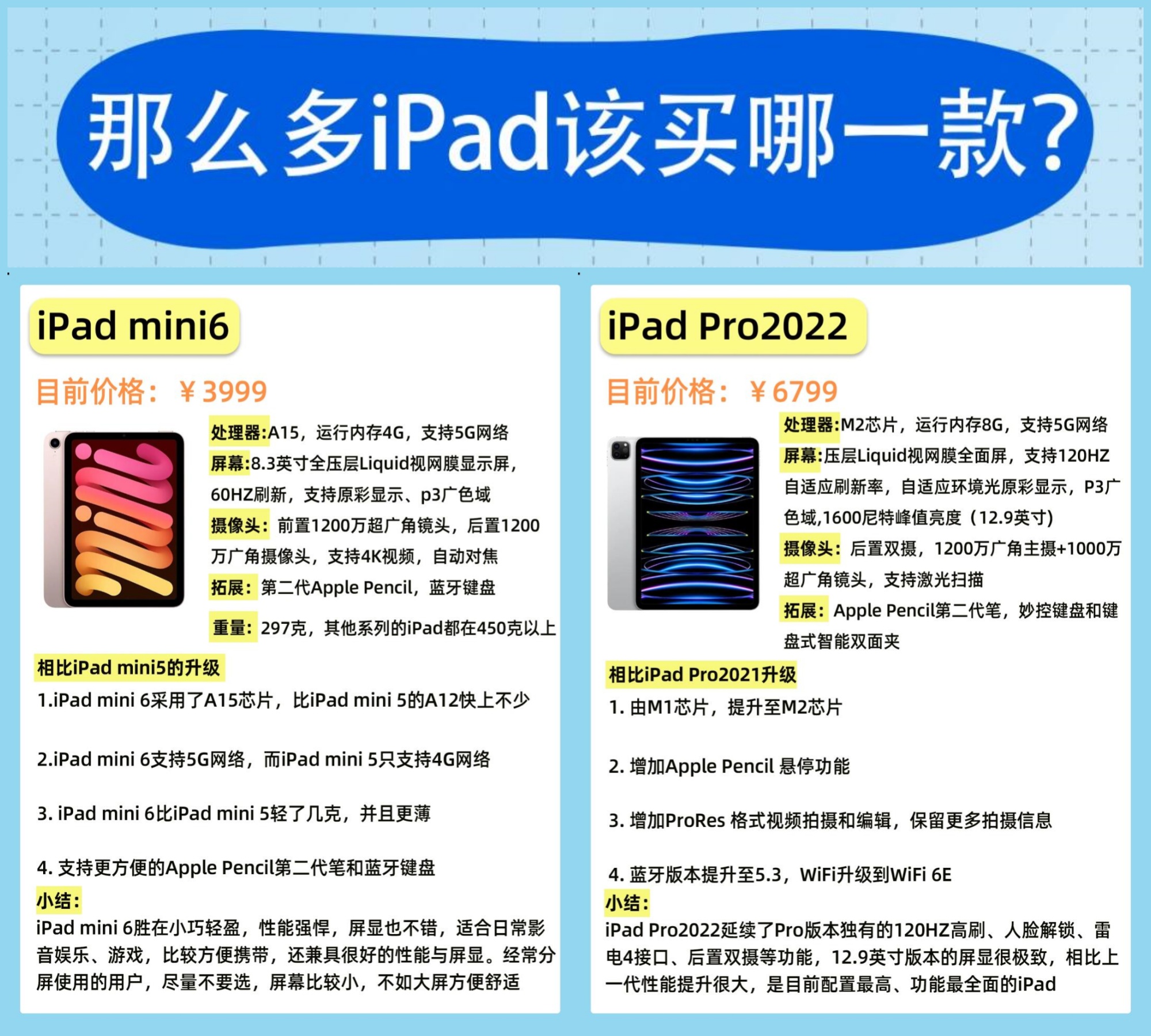 那么多iPad该买哪一款?

iPad mini6

目前价格：￥3999

处理器:A15，运行内存4G，支持5G网络
屏幕:8.3英寸全压层Liquid视网膜显示屏，60HZ刷新，支持原彩显示、p3广色域
摄像头：前置1200万超广角镜头，后置1200万广角摄像头，支持4K视频，自动对焦
拓展：第二代Apple Pencil，蓝牙键盘
重量：297克，其他系列的iPad都在450克以上

相比iPad mini5的升级
1.iPad mini 6采用了A15芯片，比iPad mini 5的A12快上不少

2.iPad mini 6支持5G网络，而iPad mini 5只支持4G网络

3. iPad mini 6比iPad mini 5轻了几克，并且更薄

4. 支持更方便的Apple Pencil第二代笔和蓝牙键盘
小结:
iPad mini 6胜在小巧轻盈，性能强悍，屏显也不错，适合日常影音娱乐、游戏，比较方便携带，还兼具很好的性能与屏显。经常分屏使用的用户，尽量不要选，屏幕比较小，不如大屏方便舒适

iPad Pro2022

目前价格：￥6799

处理器:M2芯片，运行内存8G，支持5G网络
屏幕:压层Liquid视网膜全面屏，支持120HZ自适应刷新率，自适应环境光原彩显示，P3广色域,1600尼特峰值亮度（12.9英寸）
摄像头：后置双摄，1200万广角主摄+1000万超广角镜头，支持激光扫描
拓展：Apple Pencil第二代笔，妙控键盘和键盘式智能双面夹

相比iPad Pro2021升级
1. 由M1芯片，提升至M2芯片

2. 增加Apple Pencil 悬停功能

3. 增加ProRes 格式视频拍摄和编辑，保留更多拍摄信息

4. 蓝牙版本提升至5.3，WiFi升级到WiFi 6E
小结:
iPad Pro2022延续了Pro版本独有的120HZ高刷、人脸解锁、雷电4接口、后置双摄等功能，12.9英寸版本的屏显很极致，相比上一代性能提升很大，是目前配置最高、功能最全面的iPad